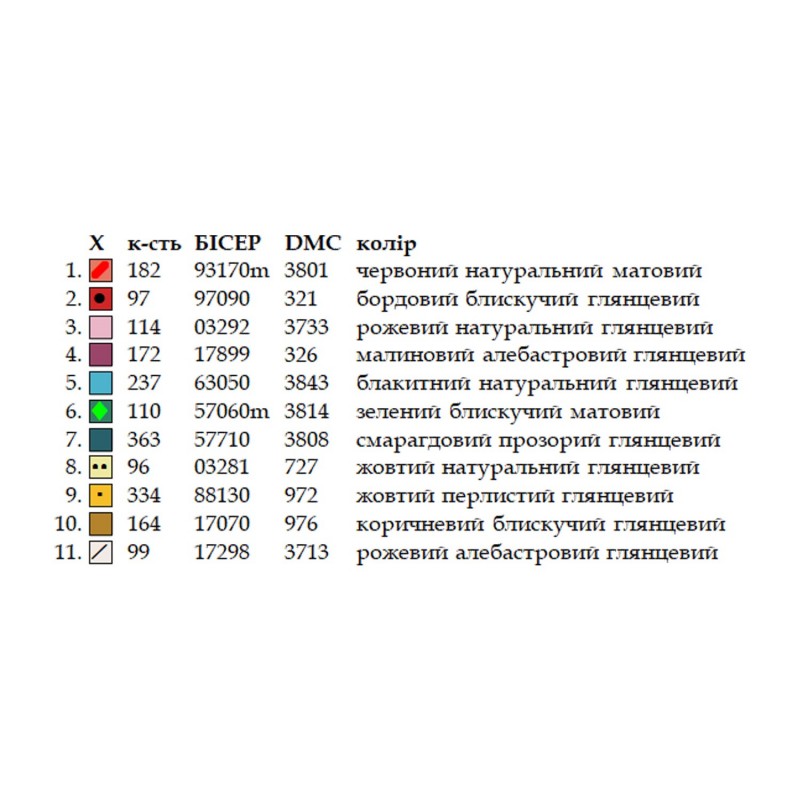 |  | X | к-сть | БІСЕР | DMC | колір |
|---|---|---|---|---|---|
| 1. |  | 182 | 93170m | 3801 | червоний натуральний матовий |
| 2. |  | 97 | 97090 | 321 | бордовий блискучий глянцевий |
| 3. |  | 114 | 03292 | 3733 | рожевий натуральний глянцевий |
| 4. |  | 172 | 17899 | 326 | малиновий алебастровий глянцевий |
| 5. |  | 237 | 63050 | 3843 | блакитний натуральний глянцевий |
| 6. |  | 110 | 57060m | 3814 | зелений блискучий матовий |
| 7. |  | 363 | 57710 | 3808 | смарагдовий прозорий глянцевий |
| 8. |  | 96 | 03281 | 727 | жовтий натуральний глянцевий |
| 9. |  | 334 | 88130 | 972 | жовтий перлистий глянцевий |
| 10. |  | 164 | 17070 | 976 | коричневий блискучий глянцевий |
| 11. |  | 99 | 17298 | 3713 | рожевий алебастровий глянцевий |